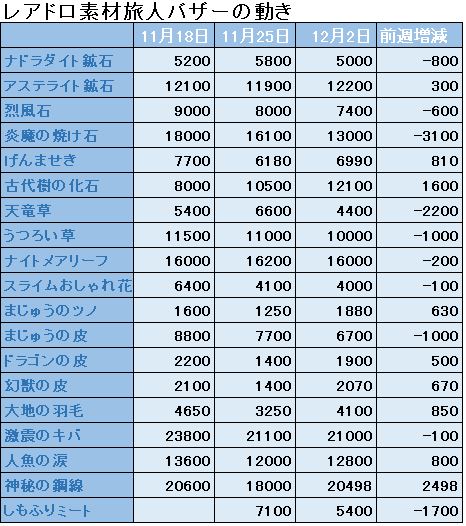 レアドロ素材旅人バザーの動き

| | 11月18日 | 11月25日 | 12月2日 | 前週増減 |
|---|---|---|---|---|
| ナドラダイト鉱石 | 5200 | 5800 | 5000 | -800 |
| アステライト鉱石 | 12100 | 11900 | 12200 | 300 |
| 烈風石 | 9000 | 8000 | 7400 | -600 |
| 炎魔の焼け石 | 18000 | 16100 | 13000 | -3100 |
| げんませき | 7700 | 6180 | 6990 | 810 |
| 古代樹の化石 | 8000 | 10500 | 12100 | 1600 |
| 天竜草 | 5400 | 6600 | 4400 | -2200 |
| うつろい草 | 11500 | 11000 | 10000 | -1000 |
| ナイトメアリーフ | 16000 | 16200 | 16000 | -200 |
| スライムおしゃれ花 | 6400 | 4100 | 4000 | -100 |
| まじゅうのツノ | 1600 | 1250 | 1880 | 630 |
| まじゅうの皮 | 8800 | 7700 | 6700 | -1000 |
| ドラゴンの皮 | 2200 | 1400 | 1900 | 500 |
| 幻獣の皮 | 2100 | 1400 | 2070 | 670 |
| 大地の羽毛 | 4650 | 3250 | 4100 | 850 |
| 激震のキバ | 23800 | 21100 | 21000 | -100 |
| 人魚の涙 | 13600 | 12000 | 12800 | 800 |
| 神秘の鋼線 | 20600 | 18000 | 20498 | 2498 |
| しもふりミート | | 7100 | 5400 | -1700 |